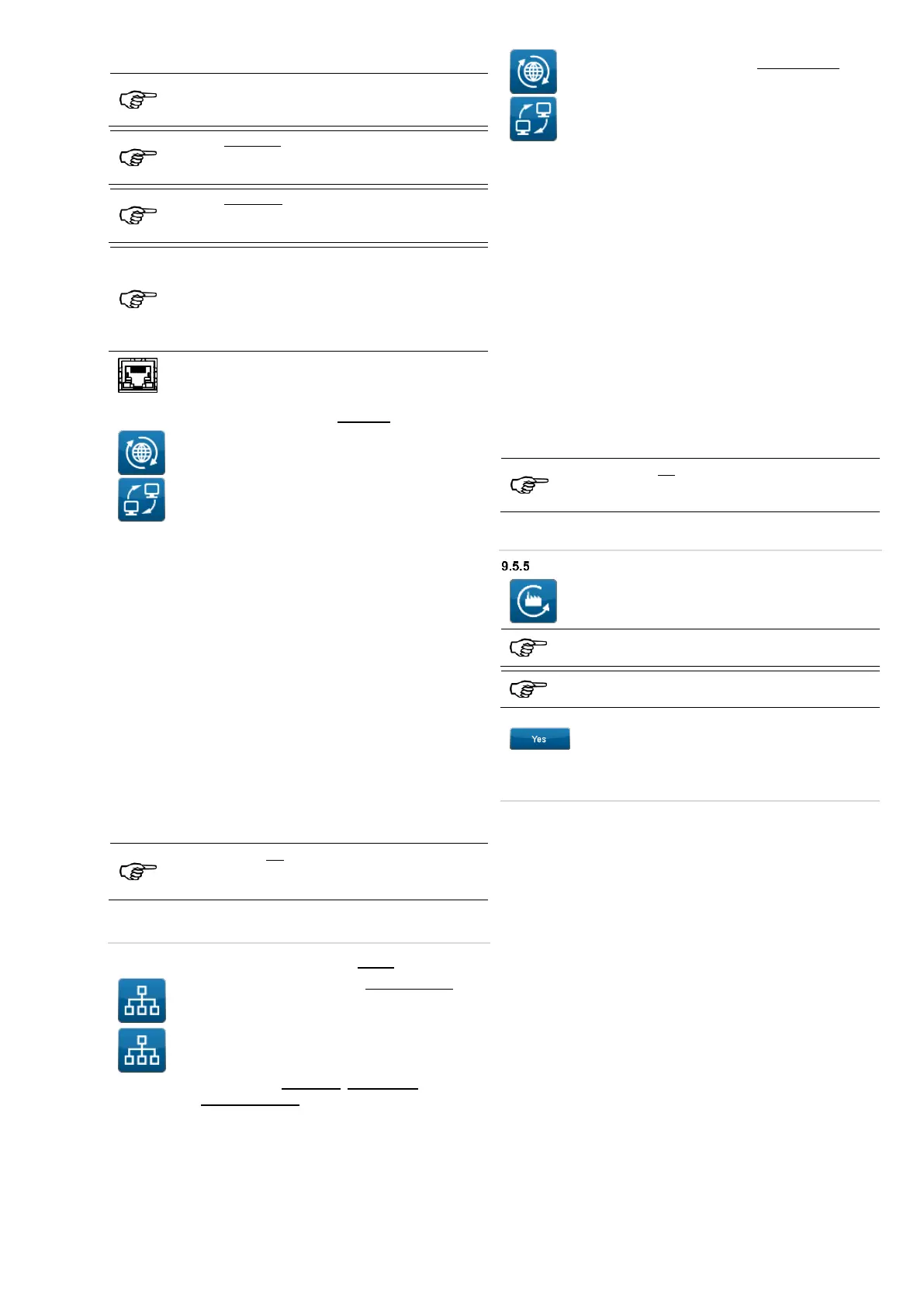 9.5.5

Yes